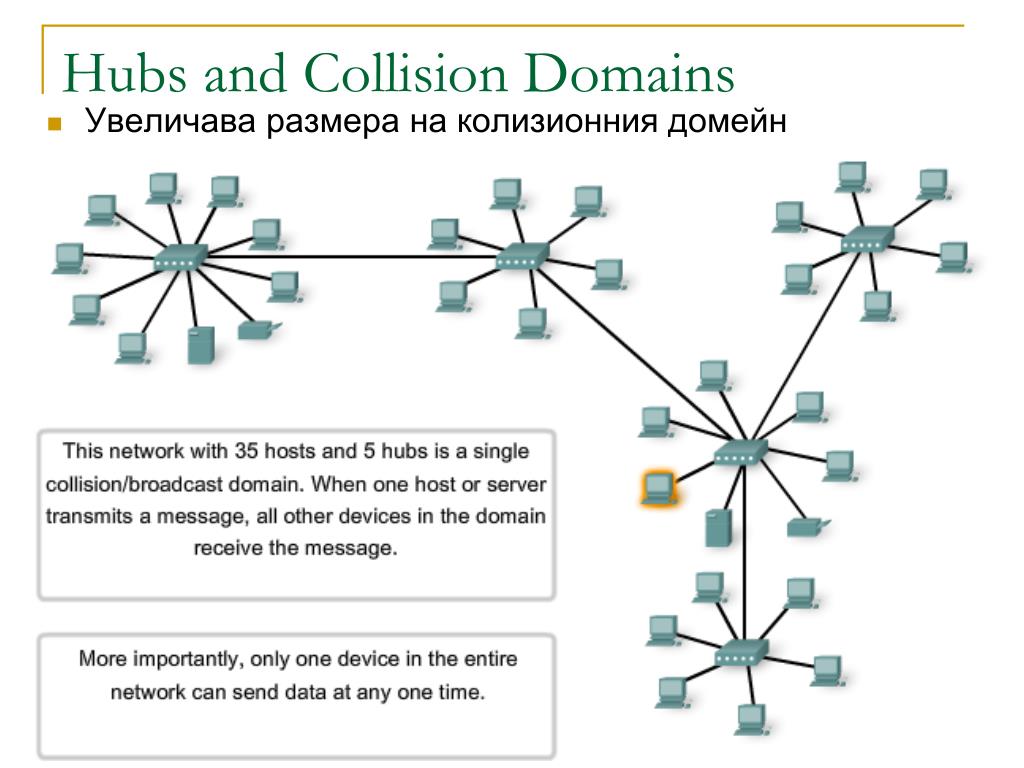 Hubs and Collision Domains

Увеличава размера на колизионния домейн

This network with 35 hosts and 5 hubs is a single collision/broadcast domain. When one host or server transmits a message, all other devices in the domain receive the message.

More importantly, only one device in the entire network can send data at any one time.